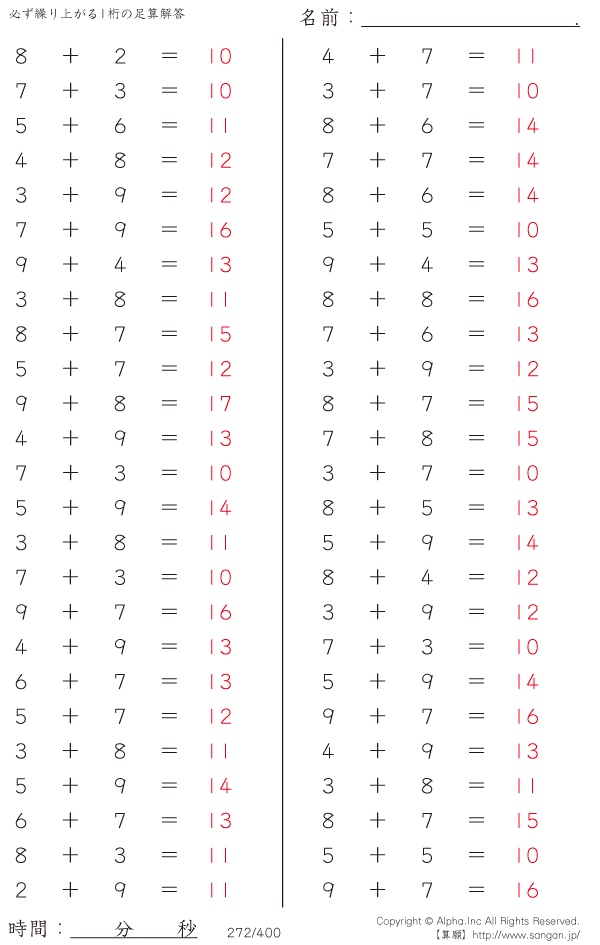 必ず繰り上がる1桁の足算解答

名前：____.

$8+2=10$
$7+3=10$
$5+6=11$
$4+8=12$
$3+9=12$
$7+9=16$
$9+4=13$
$3+8=11$
$8+7=15$
$5+7=12$
$9+8=17$
$4+9=13$
$7+3=10$
$5+9=14$
$3+8=11$
$7+3=10$
$9+7=16$
$4+9=13$
$6+7=13$
$5+7=12$
$3+8=11$
$5+9=14$
$6+7=13$
$8+3=11$
$2+9=11$

$4+7=11$
$3+7=10$
$8+6=14$
$7+7=14$
$8+6=14$
$5+5=10$
$9+4=13$
$8+8=16$
$7+6=13$
$3+9=12$
$8+7=15$
$7+8=15$
$3+7=10$
$8+5=13$
$5+9=14$
$8+4=12$
$3+9=12$
$7+3=10$
$5+9=14$
$9+7=16$
$4+9=13$
$3+8=11$
$8+7=15$
$5+5=10$
$9+7=16$

時間：____分____秒

272/400

Copyright © Alpha.Inc All Rights Reserved.
【算願】http://www.sangan.jp/